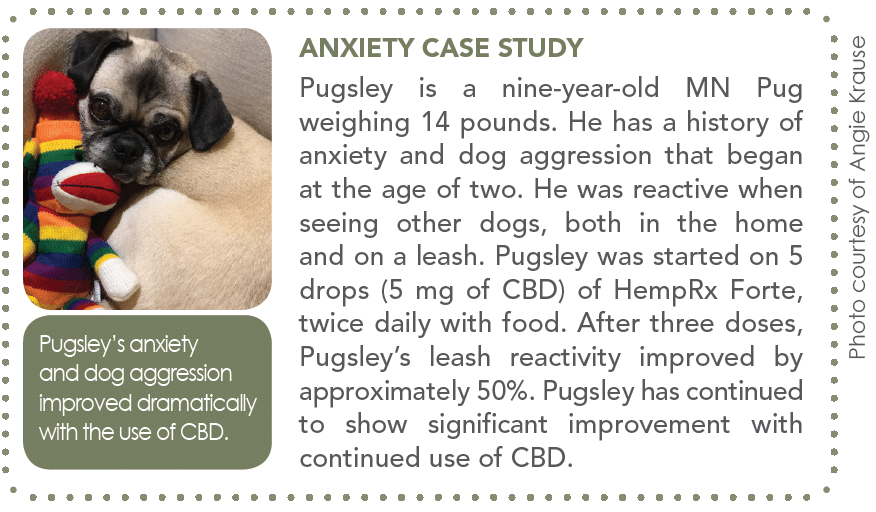 Pugsley's anxiety and dog aggression improved dramatically with the use of CBD.

ANXIETY CASE STUDY

Pugsley is a nine-year-old MN Pug weighing 14 pounds. He has a history of anxiety and dog aggression that began at the age of two. He was reactive when seeing other dogs, both in the home and on a leash. Pugsley was started on 5 drops (5 mg of CBD) of HempRx Forte, twice daily with food. After three doses, Pugsley's leash reactivity improved by approximately 50%. Pugsley has continued to show significant improvement with continued use of CBD.

Photo courtesy of Angie Krause